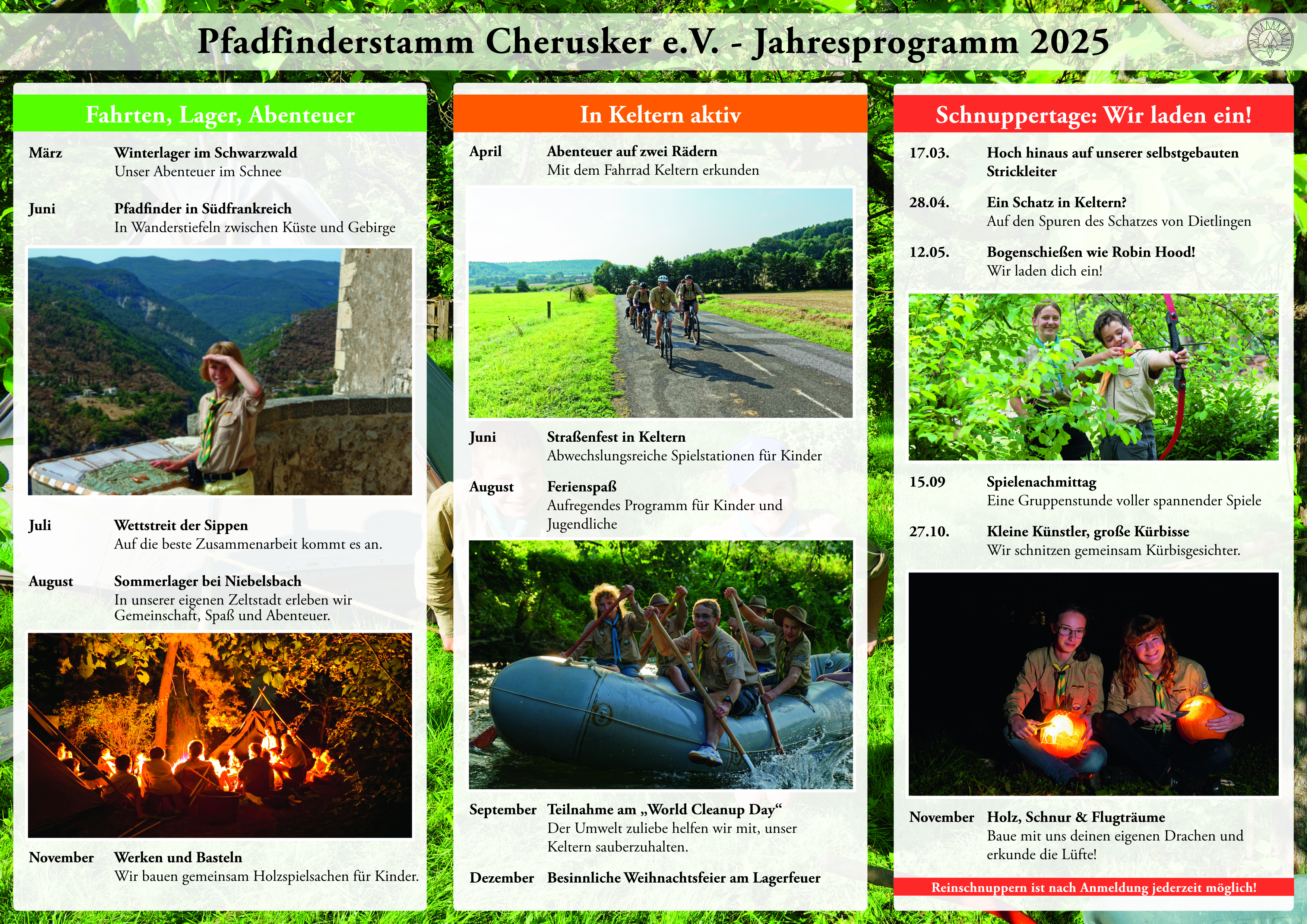 Pfadfinderstamm Cherusker e.V. - Jahresprogramm 2025

Fahrten, Lager, Abenteuer

März Winterlager im Schwarzwald
Unser Abenteuer im Schnee

Juni Pfadfinder in Südfrankreich
In Wanderstiefeln zwischen Küste und Gebirge

Juli Wettstreit der Sippen
Auf die beste Zusammenarbeit kommt es an.

August Sommerlager bei Niebelsbach
In unserer eigenen Zeltstadt erleben wir Gemeinschaft, Spaß und Abenteuer.

November Werken und Basteln
Wir bauen gemeinsam Holzspielsachen für Kinder.

In Keltern aktiv

April Abenteuer auf zwei Rädern
Mit dem Fahrrad Keltern erkunden

Juni Straßenfest in Keltern
Abwechslungsreiche Spielstationen für Kinder

August Ferienspaß
Aufregendes Programm für Kinder und Jugendliche

September Teilnahme am „World Cleanup Day“
Der Umwelt zuliebe helfen wir mit, unser Keltern sauberzuhalten.

Dezember Besinnliche Weihnachtsfeier am Lagerfeuer

Schnuppertage: Wir laden ein!

17.03. Hoch hinaus auf unserer selbstgebauten Strickleiter

28.04. Ein Schatz in Keltern?
Auf den Spuren des Schatzes von Dietlingen

12.05. Bogenschießen wie Robin Hood!
Wir laden dich ein!

15.09 Spielenachmittag
Eine Gruppenstunde voller spannender Spiele

27.10. Kleine Künstler, große Kürbisse
Wir schnitzen gemeinsam Kürbisgesichter.

November Holz, Schnur & Flugträume
Baue mit uns deinen eigenen Drachen und erkunde die Lüfte!

Reinschnuppern ist nach Anmeldung jederzeit möglich!